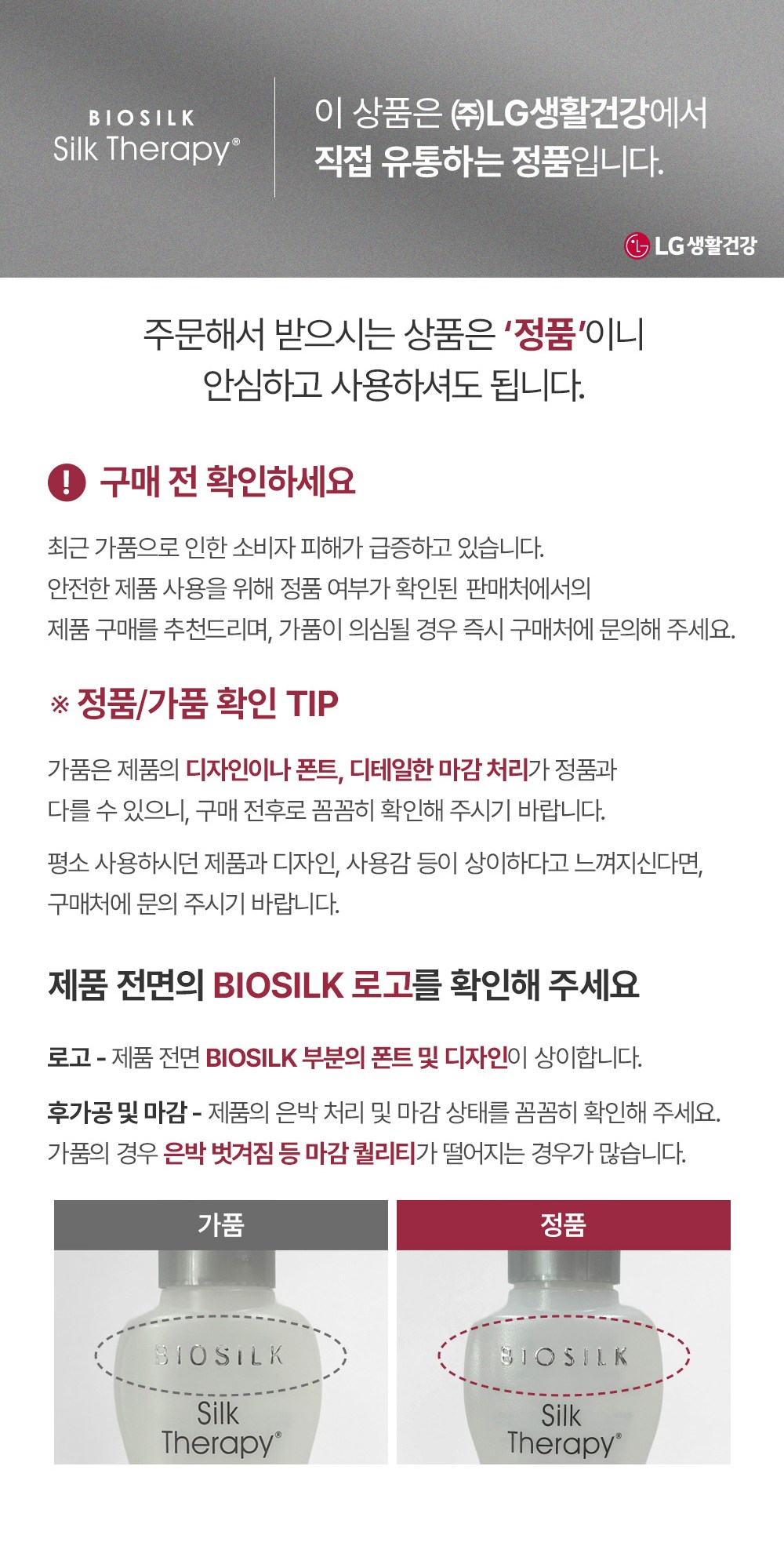 BIOSILK
Silk Therapy®

이 상품은 ㈜LG생활건강에서
직접 유통하는 정품입니다.

LG생활건강

주문해서 받으시는 상품은 '정품'이니
안심하고 사용하셔도 됩니다.

! 구매 전 확인하세요

최근 가품으로 인한 소비자 피해가 급증하고 있습니다.
안전한 제품 사용을 위해 정품 여부가 확인된 판매처에서의
제품 구매를 추천드리며, 가품이 의심될 경우 즉시 구매처에 문의해 주세요.

※ 정품/가품 확인 TIP

가품은 제품의 디자인이나 폰트, 디테일한 마감 처리가 정품과
다를 수 있으니, 구매 전후로 꼼꼼히 확인해 주시기 바랍니다.

평소 사용하시던 제품과 디자인, 사용감 등이 상이하다고 느껴지신다면,
구매처에 문의 주시기 바랍니다.

제품 전면의 BIOSILK 로고를 확인해 주세요

로고 - 제품 전면 BIOSILK 부분의 폰트 및 디자인이 상이합니다.

후가공 및 마감 - 제품의 은박 처리 및 마감 상태를 꼼꼼히 확인해 주세요.
가품의 경우 은박 벗겨짐 등 마감 퀄리티가 떨어지는 경우가 많습니다.

가품

BIOSILK
Silk
Therapy®

정품

BIOSILK
Silk
Therapy®